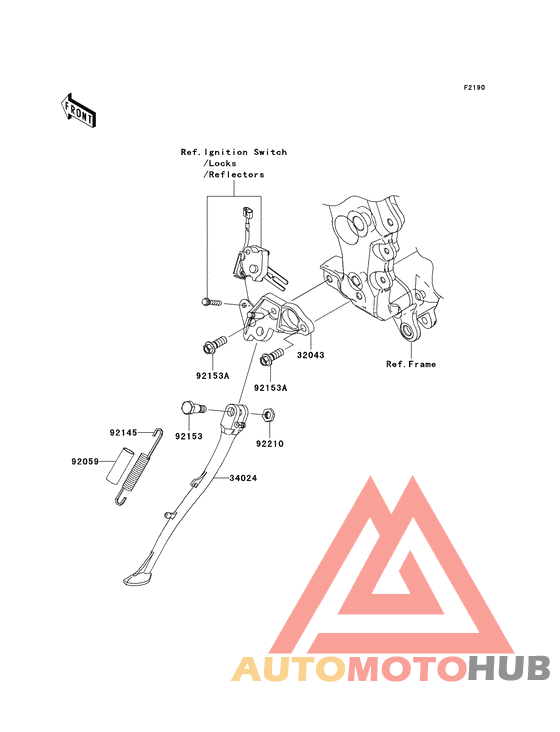 F2190

FRONT

Ref.Ignition Switch
/Locks
/Reflectors

32043

Ref.Frame

92153A

92153A

92153

92210

92145

92059

34024

AUTOMOTOHUB